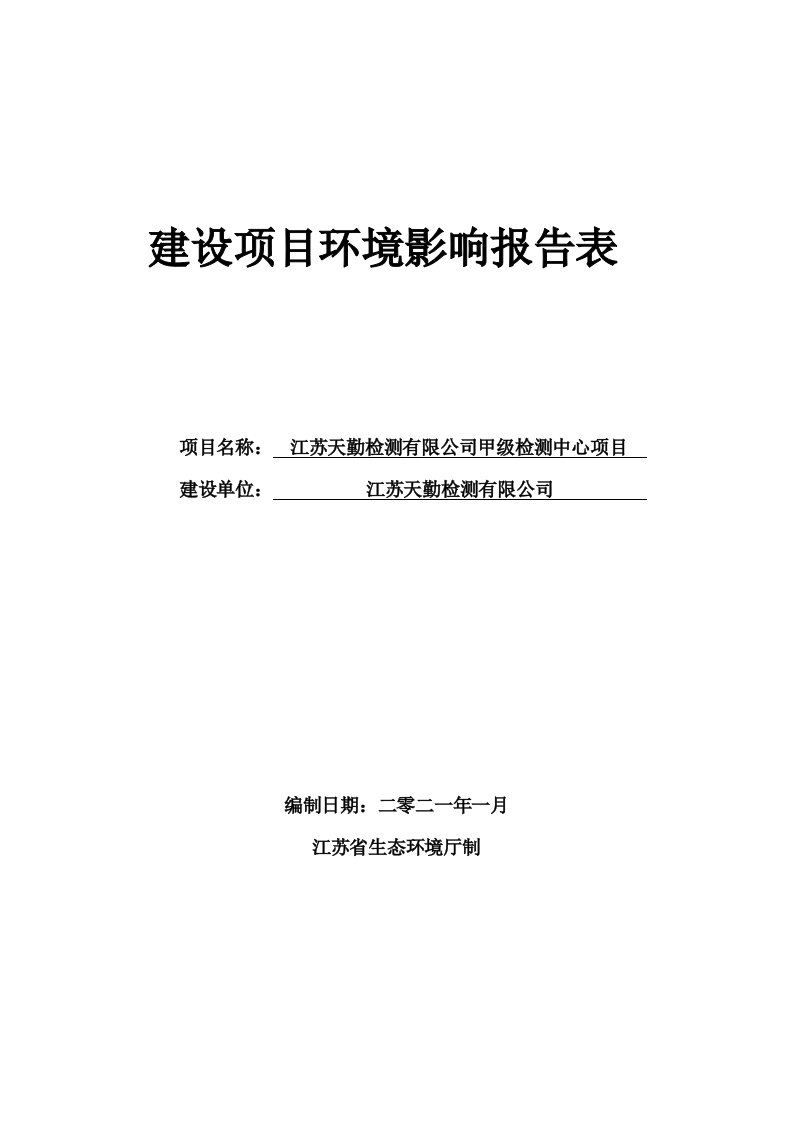 建设项目环境影响报告表

项目名称： 江苏天勤检测有限公司甲级检测中心项目

建设单位： 江苏天勤检测有限公司

编制日期：二零二一年一月

江苏省生态环境厅制